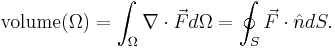 $\text{volume}(\Omega) = \int_{\Omega} \nabla \cdot \vec{F} d\Omega = \oint_{S} \vec{F} \cdot \hat{n} dS.$